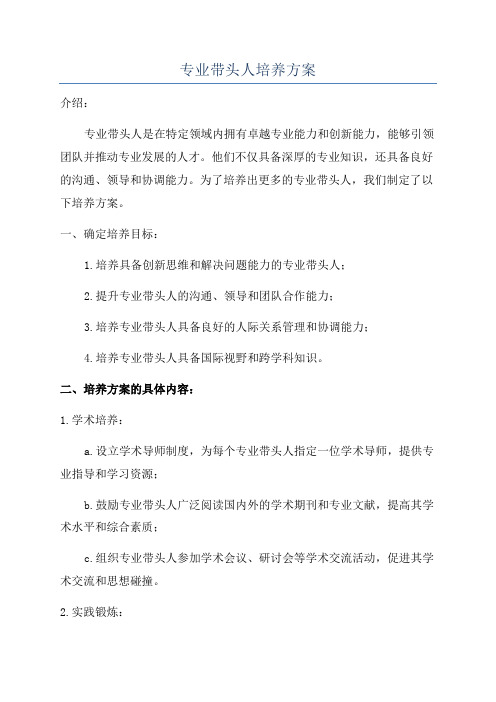 专业带头人培养方案

介绍：

专业带头人是在特定领域内拥有卓越专业能力和创新能力，能够引领团队并推动专业发展的人才。他们不仅具备深厚的专业知识，还具备良好的沟通、领导和协调能力。为了培养出更多的专业带头人，我们制定了以下培养方案。

一、确定培养目标：

1.培养具备创新思维和解决问题能力的专业带头人；

2.提升专业带头人的沟通、领导和团队合作能力；

3.培养专业带头人具备良好的人际关系管理和协调能力；

4.培养专业带头人具备国际视野和跨学科知识。

二、培养方案的具体内容：

1.学术培养：

a.设立学术导师制度，为每个专业带头人指定一位学术导师，提供专业指导和学习资源；

b.鼓励专业带头人广泛阅读国内外的学术期刊和专业文献，提高其学术水平和综合素质；

c.组织专业带头人参加学术会议、研讨会等学术交流活动，促进其学术交流和思想碰撞。

2.实践锻炼：